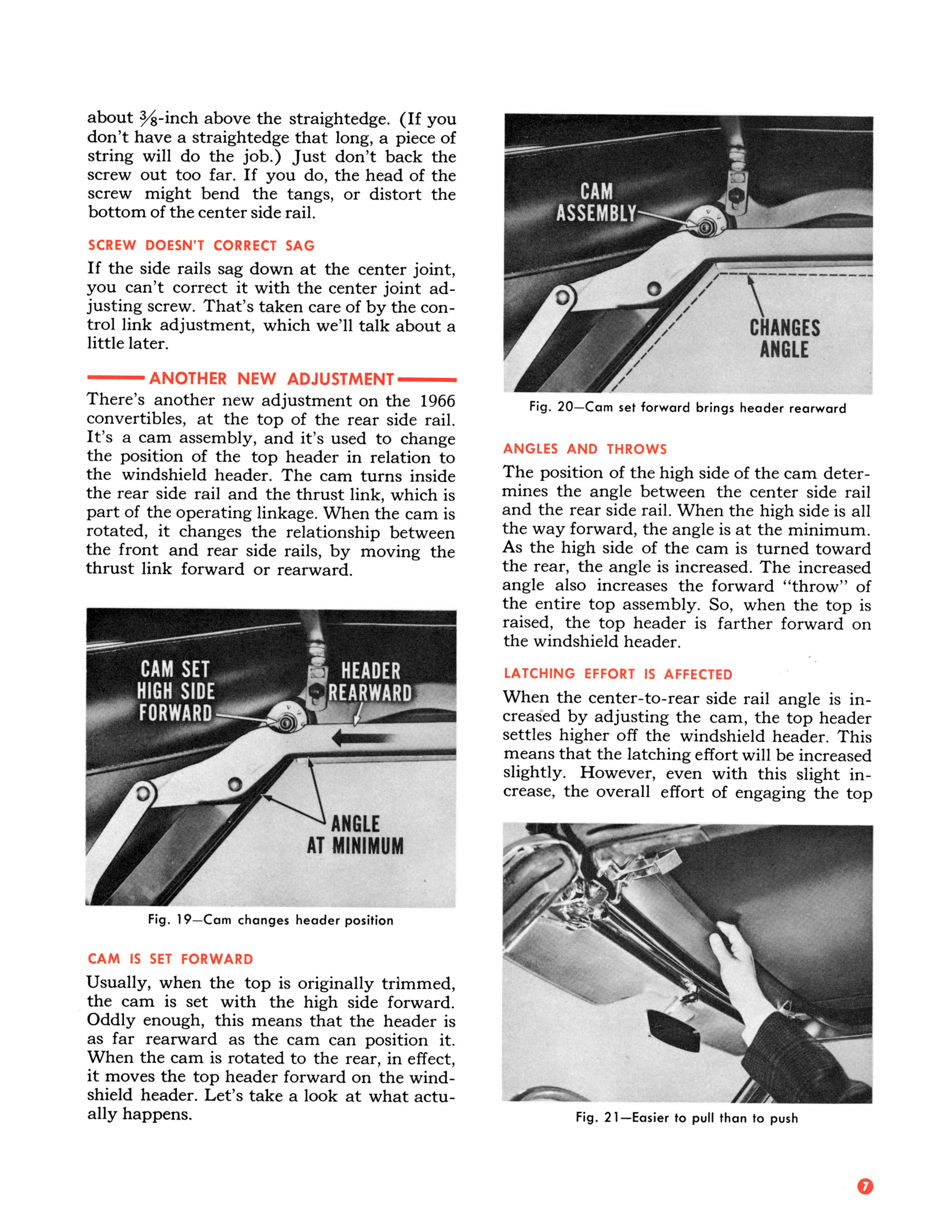 about $\frac{3}{8}$-inch above the straightedge. (If you don't have a straightedge that long, a piece of string will do the job.) Just don't back the screw out too far. If you do, the head of the screw might bend the tangs, or distort the bottom of the center side rail.

SCREW DOESN'T CORRECT SAG

If the side rails sag down at the center joint, you can't correct it with the center joint adjusting screw. That's taken care of by the control link adjustment, which we'll talk about a little later.

ANOTHER NEW ADJUSTMENT

There's another new adjustment on the 1966 convertibles, at the top of the rear side rail. It's a cam assembly, and it's used to change the position of the top header in relation to the windshield header. The cam turns inside the rear side rail and the thrust link, which is part of the operating linkage. When the cam is rotated, it changes the relationship between the front and rear side rails, by moving the thrust link forward or rearward.

CAM SET HIGH SIDE FORWARD

HEADER REARWARD

ANGLE AT MINIMUM

Fig. 19—Cam changes header position

CAM IS SET FORWARD

Usually, when the top is originally trimmed, the cam is set with the high side forward. Oddly enough, this means that the header is as far rearward as the cam can position it. When the cam is rotated to the rear, in effect, it moves the top header forward on the windshield header. Let's take a look at what actually happens.

CAM ASSEMBLY

CHANGES ANGLE

Fig. 20—Cam set forward brings header rearward

ANGLES AND THROWS

The position of the high side of the cam determines the angle between the center side rail and the rear side rail. When the high side is all the way forward, the angle is at the minimum. As the high side of the cam is turned toward the rear, the angle is increased. The increased angle also increases the forward "throw" of the entire top assembly. So, when the top is raised, the top header is farther forward on the windshield header.

LATCHING EFFORT IS AFFECTED

When the center-to-rear side rail angle is increased by adjusting the cam, the top header settles higher off the windshield header. This means that the latching effort will be increased slightly. However, even with this slight increase, the overall effort of engaging the top

Fig. 21—Easier to pull than to push

7